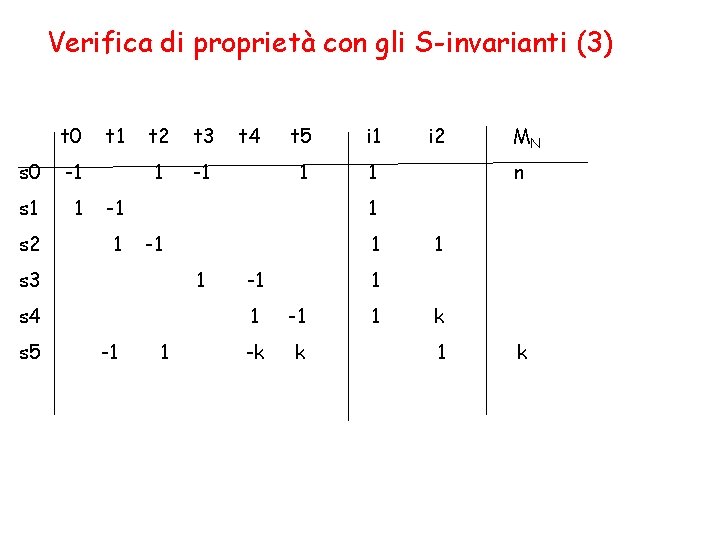 Verifica di proprietà con gli S-invarianti (3)

|  | t0 | t1 | t2 | t3 | t4 | t5 | i1 | i2 | $M_N$ |
|---|---|---|---|---|---|---|---|---|---|
| s0 | -1 |  | 1 | -1 |  | 1 | 1 |  | n |
| s1 | 1 | -1 |  |  |  |  | 1 |  |  |
| s2 |  | 1 | -1 |  |  |  | 1 | 1 |  |
| s3 |  |  |  | 1 | -1 |  | 1 |  |  |
| s4 |  |  |  |  | 1 | -1 | 1 | k |  |
| s5 |  | -1 | 1 |  | -k | k |  | 1 | k |